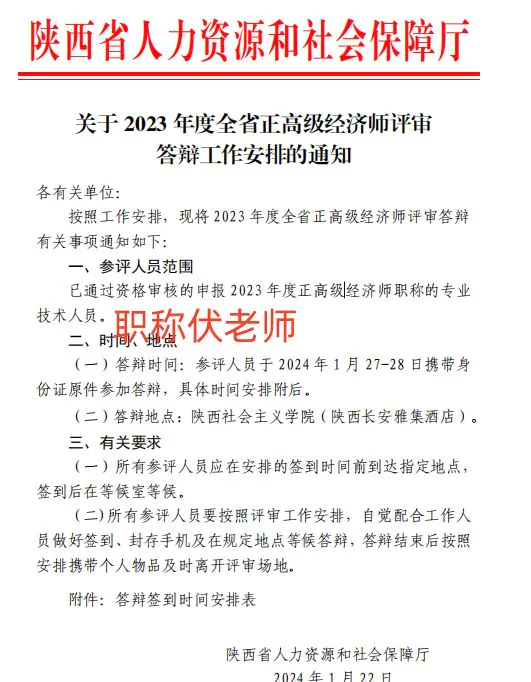 陕西省人力资源和社会保障厅

关于 2023 年度全省正高级经济师评审答辩工作安排的通知

各有关单位:

按照工作安排，现将 2023 年度全省正高级经济师评审答辩有关事项通知如下:

一、参评人员范围

已通过资格审核的申报 2023 年度正高级经济师职称的专业技术人员。

职称伏老师

二、时间、地点

（一）答辩时间：参评人员于 2024 年 1 月 27-28 日携带身份证原件参加答辩，具体时间安排附后。

（二）答辩地点：陕西社会主义学院（陕西长安雅集酒店）。

三、有关要求

（一）所有参评人员应在安排的签到时间前到达指定地点，签到后在等候室等候。

（二）所有参评人员要按照评审工作安排，自觉配合工作人员做好签到、封存手机及在规定地点等候答辩，答辩结束后按照安排携带个人物品及时离开评审场地。

附件：答辩签到时间安排表

陕西省人力资源和社会保障厅

2024 年 1 月 22 日